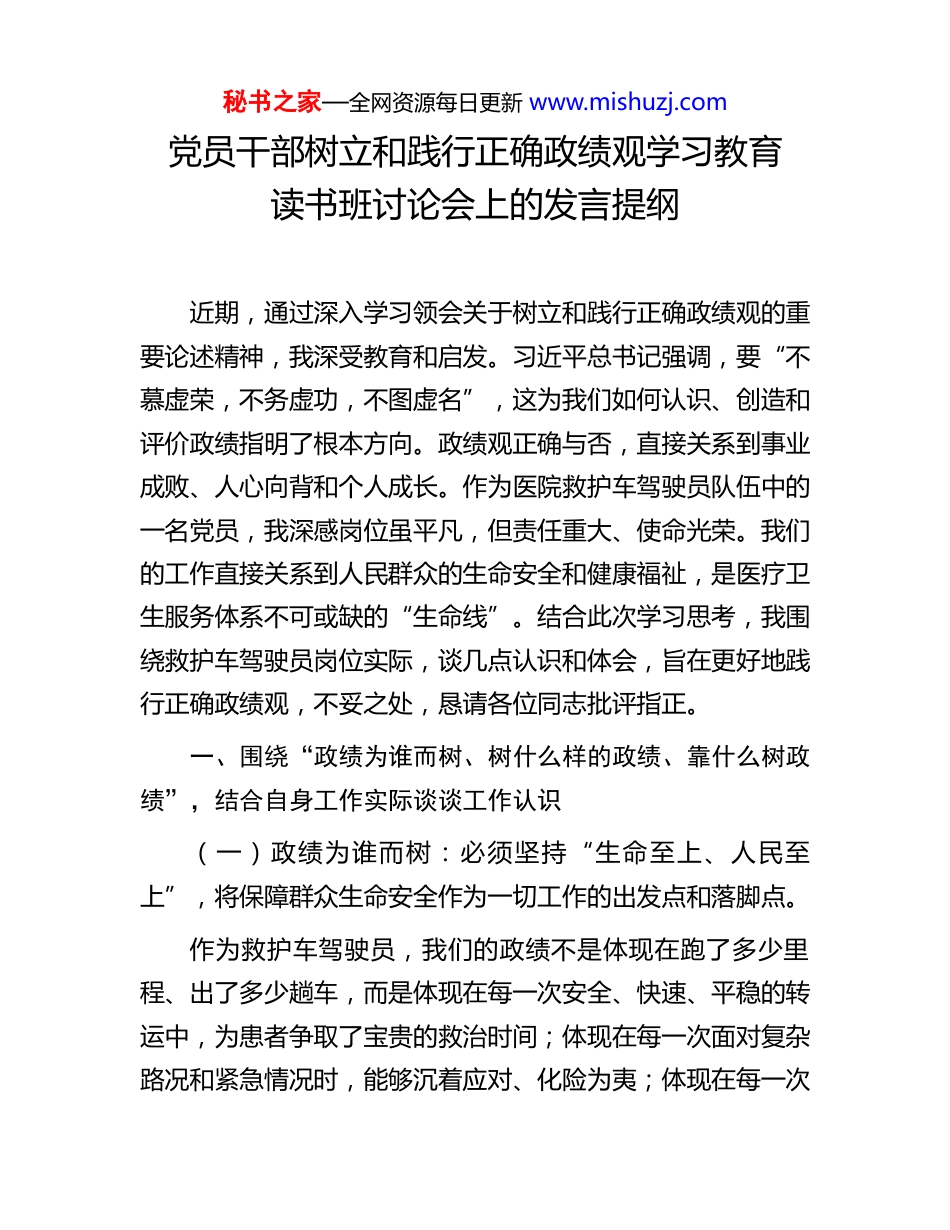 秘书之家—全网资源每日更新 www.mishuzj.com

党员干部树立和践行正确政绩观学习教育读书班讨论会上的发言提纲

近期，通过深入学习领会关于树立和践行正确政绩观的重要论述精神，我深受教育和启发。习近平总书记强调，要“不慕虚荣，不务虚功，不图虚名”，这为我们如何认识、创造和评价政绩指明了根本方向。政绩观正确与否，直接关系到事业成败、人心向背和个人成长。作为医院救护车驾驶员队伍中的一名党员，我深感岗位虽平凡，但责任重大、使命光荣。我们的工作直接关系到人民群众的生命安全和健康福祉，是医疗卫生服务体系不可或缺的“生命线”。结合此次学习思考，我围绕救护车驾驶员岗位实际，谈几点认识和体会，旨在更好地践行正确政绩观，不妥之处，恳请各位同志批评指正。

一、围绕“政绩为谁而树、树什么样的政绩、靠什么树政绩”，结合自身工作实际谈谈工作认识

（一）政绩为谁而树：必须坚持“生命至上、人民至上”，将保障群众生命安全作为一切工作的出发点和落脚点。

作为救护车驾驶员，我们的政绩不是体现在跑了多少里程、出了多少趟车，而是体现在每一次安全、快速、平稳的转运中，为患者争取了宝贵的救治时间；体现在每一次面对复杂路况和紧急情况时，能够沉着应对、化险为夷；体现在每一次